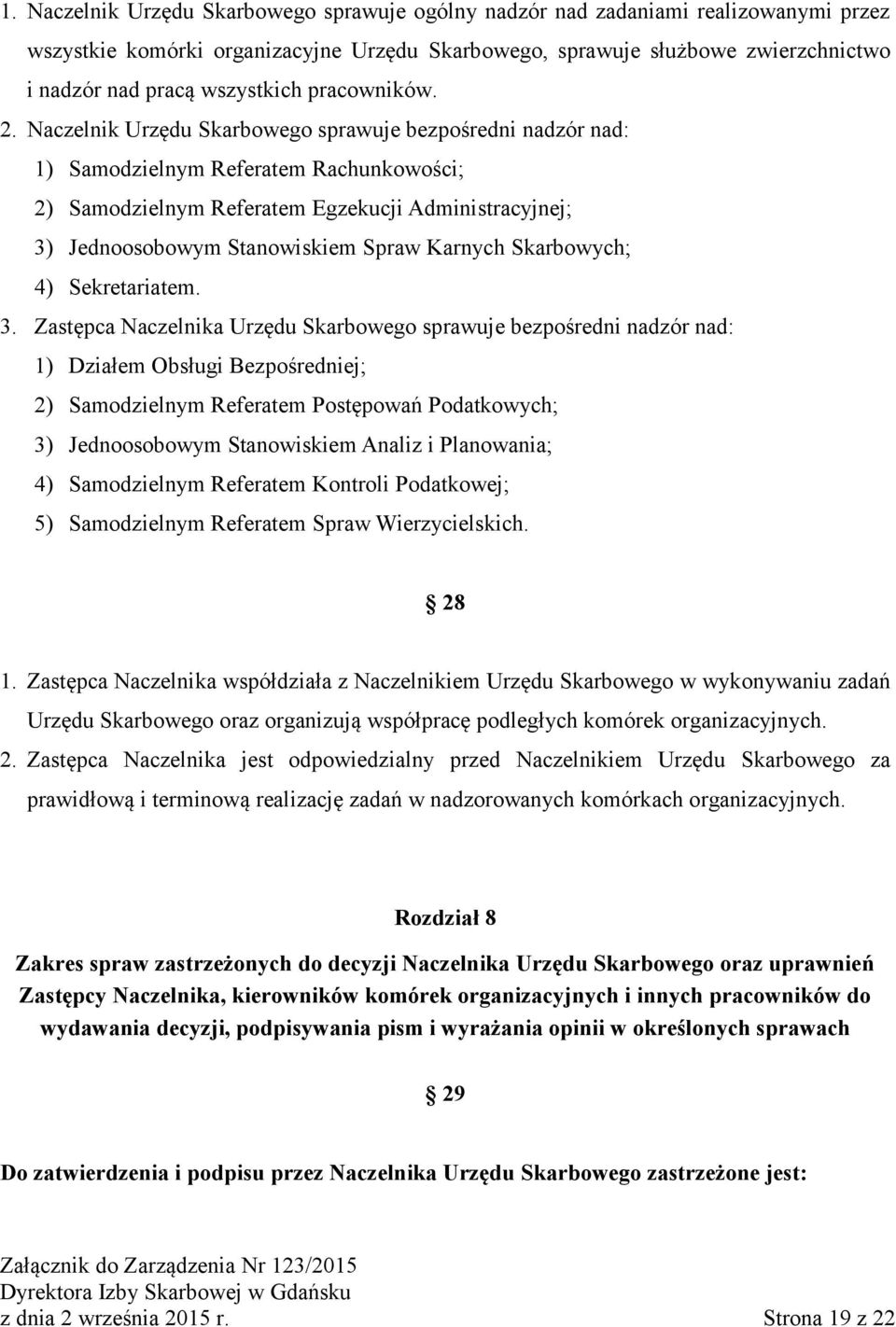 1. Naczelnik Urzędu Skarbowego sprawuje ogólny nadzór nad zadaniami realizowanymi przez wszystkie komórki organizacyjne Urzędu Skarbowego, sprawuje służbowe zwierzchnictwo i nadzór nad pracą wszystkich pracowników.

2. Naczelnik Urzędu Skarbowego sprawuje bezpośredni nadzór nad:
1) Samodzielnym Referatem Rachunkowości;
2) Samodzielnym Referatem Egzekucji Administracyjnej;
3) Jednoosobowym Stanowiskiem Spraw Karnych Skarbowych;
4) Sekretariatem.

3. Zastępca Naczelnika Urzędu Skarbowego sprawuje bezpośredni nadzór nad:
1) Działem Obsługi Bezpośredniej;
2) Samodzielnym Referatem Postępowań Podatkowych;
3) Jednoosobowym Stanowiskiem Analiz i Planowania;
4) Samodzielnym Referatem Kontroli Podatkowej;
5) Samodzielnym Referatem Spraw Wierzycielskich.

§ 28

1. Zastępca Naczelnika współdziała z Naczelnikiem Urzędu Skarbowego w wykonywaniu zadań Urzędu Skarbowego oraz organizują współpracę podległych komórek organizacyjnych.

2. Zastępca Naczelnika jest odpowiedzialny przed Naczelnikiem Urzędu Skarbowego za prawidłową i terminową realizację zadań w nadzorowanych komórkach organizacyjnych.

Rozdział 8

Zakres spraw zastrzeżonych do decyzji Naczelnika Urzędu Skarbowego oraz uprawnień Zastępcy Naczelnika, kierowników komórek organizacyjnych i innych pracowników do wydawania decyzji, podpisywania pism i wyrażania opinii w określonych sprawach

§ 29

Do zatwierdzenia i podpisu przez Naczelnika Urzędu Skarbowego zastrzeżone jest:

Załącznik do Zarządzenia Nr 123/2015
Dyrektora Izby Skarbowej w Gdańsku
z dnia 2 września 2015 r. Strona 19 z 22